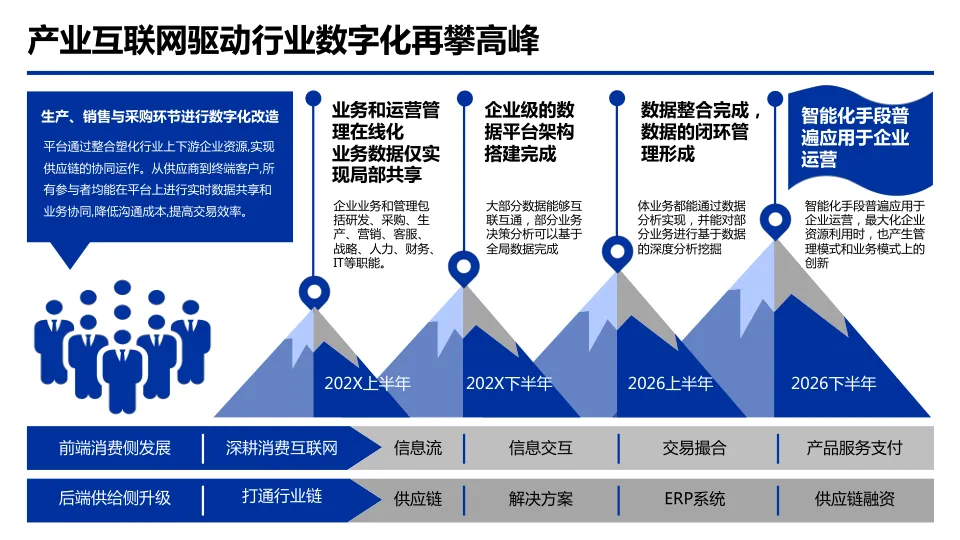 产业互联网驱动行业数字化再攀高峰

生产、销售与采购环节进行数字化改造

平台通过整合塑化行业上下游企业资源,实现供应链的协同运作。从供应商到终端客户,所有参与者均能在平台上进行实时数据共享和业务协同,降低沟通成本,提高交易效率。

业务和运营管理在线化 业务数据仅实现局部共享

企业业务和管理包括研发、采购、生产、营销、客服、战略、人力、财务、IT等职能。

企业级的数据平台架构搭建完成

大部分数据能够互联互通，部分业务决策分析可以基于全局数据完成

数据整合完成，数据的闭环管理形成

体业务都能通过数据分析实现，并能对部分业务进行基于数据的深度分析挖掘

智能化手段普遍应用于企业运营

智能化手段普遍应用于企业运营，最大化企业资源利用时，也产生管理模式和业务模式上的创新

202X上半年

202X下半年

2026上半年

2026下半年

| 前端消费侧发展 | 深耕消费互联网 | 信息流 | 信息交互 | 交易撮合 | 产品服务支付 |
|---|---|---|---|---|---|
| 后端供给侧升级 | 打通行业链 | 供应链 | 解决方案 | ERP系统 | 供应链融资 |